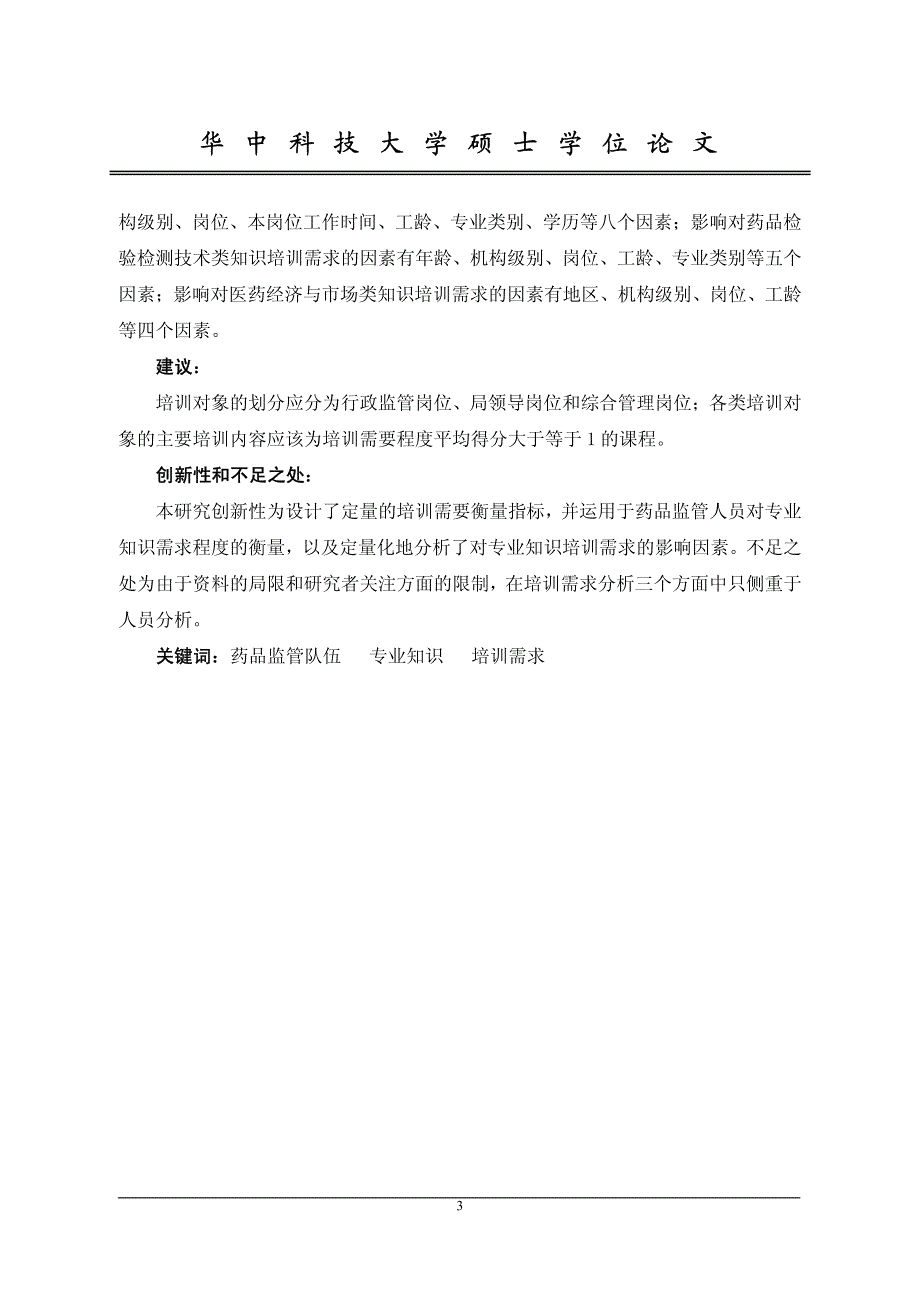 华 中 科 技 大 学 硕 士 学 位 论 文

构级别、岗位、本岗位工作时间、工龄、专业类别、学历等八个因素；影响对药品检验检测技术类知识培训需求的因素有年龄、机构级别、岗位、工龄、专业类别等五个因素；影响对医药经济与市场类知识培训需求的因素有地区、机构级别、岗位、工龄等四个因素。

建议：

培训对象的划分应分为行政监管岗位、局领导岗位和综合管理岗位；各类培训对象的主要培训内容应该为培训需要程度平均得分大于等于 1 的课程。

创新性和不足之处：

本研究创新性为设计了定量的培训需要衡量指标，并运用于药品监管人员对专业知识需求程度的衡量，以及定量化地分析了对专业知识培训需求的影响因素。不足之处为由于资料的局限和研究者关注方面的限制，在培训需求分析三个方面中只侧重于人员分析。

关键词：药品监管队伍　专业知识　培训需求

3